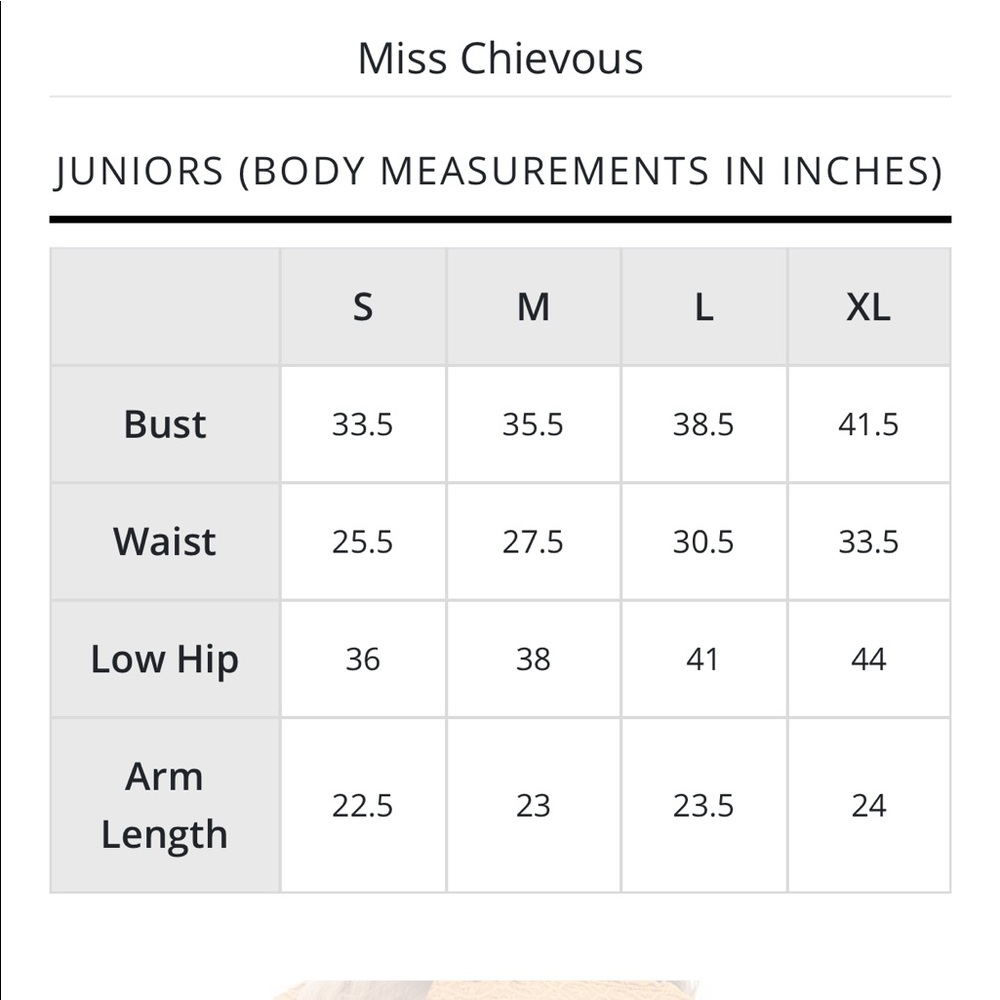 Miss Chievous

JUNIORS (BODY MEASUREMENTS IN INCHES)

| | S | M | L | XL |
|---|---|---|---|---|
| Bust | 33.5 | 35.5 | 38.5 | 41.5 |
| Waist | 25.5 | 27.5 | 30.5 | 33.5 |
| Low Hip | 36 | 38 | 41 | 44 |
| Arm Length | 22.5 | 23 | 23.5 | 24 |